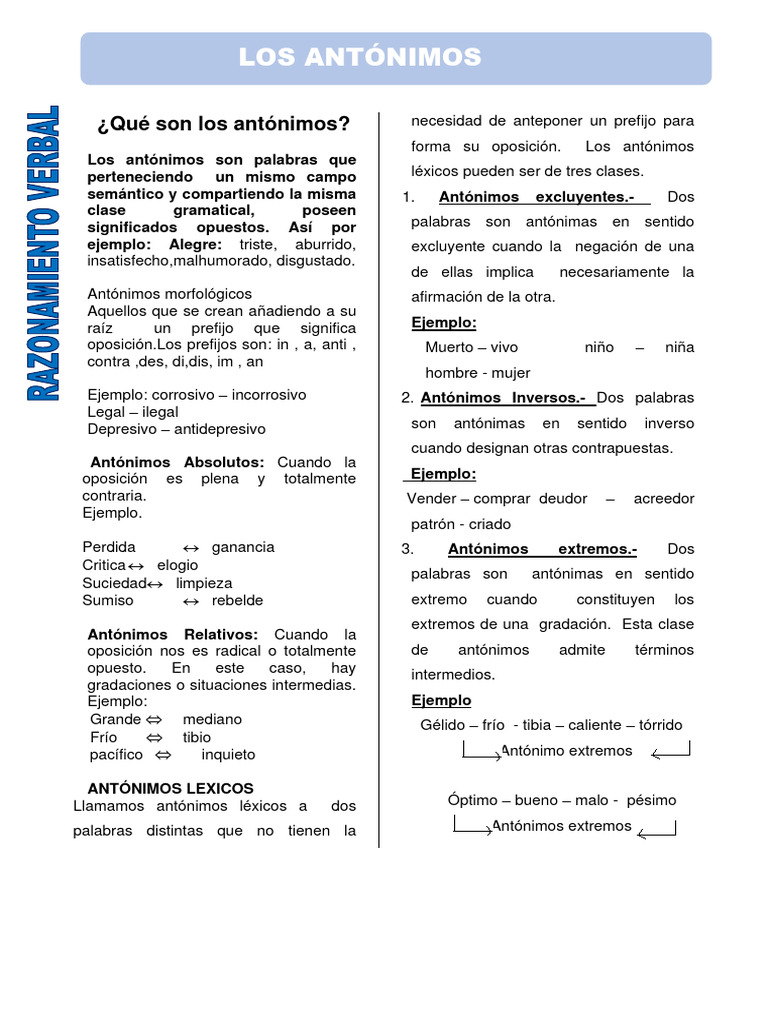 LOS ANTÓNIMOS

RAZONAMIENTO VERBAL

¿Qué son los antónimos?

Los antónimos son palabras que perteneciendo un mismo campo semántico y compartiendo la misma clase gramatical, poseen significados opuestos. Así por ejemplo: Alegre: triste, aburrido, insatisfecho,malhumorado, disgustado.

Antónimos morfológicos
Aquellos que se crean añadiendo a su raíz un prefijo que significa oposición.Los prefijos son: in , a, anti , contra ,des, di,dis, im , an

Ejemplo: corrosivo – incorrosivo
Legal – ilegal
Depresivo – antidepresivo

Antónimos Absolutos: Cuando la oposición es plena y totalmente contraria.
Ejemplo.

Perdida $\leftrightarrow$ ganancia
Critica $\leftrightarrow$ elogio
Suciedad $\leftrightarrow$ limpieza
Sumiso $\leftrightarrow$ rebelde

Antónimos Relativos: Cuando la oposición nos es radical o totalmente opuesto. En este caso, hay gradaciones o situaciones intermedias.
Ejemplo:
Grande $\Leftrightarrow$ mediano
Frío $\Leftrightarrow$ tibio
pacífico $\Leftrightarrow$ inquieto

ANTÓNIMOS LEXICOS
Llamamos antónimos léxicos a dos palabras distintas que no tienen la necesidad de anteponer un prefijo para forma su oposición. Los antónimos léxicos pueden ser de tres clases.

1. Antónimos excluyentes.- Dos palabras son antónimas en sentido excluyente cuando la negación de una de ellas implica necesariamente la afirmación de la otra.
Ejemplo:
Muerto – vivo niño – niña
hombre - mujer

2. Antónimos Inversos.- Dos palabras son antónimas en sentido inverso cuando designan otras contrapuestas.
Ejemplo:
Vender – comprar deudor – acreedor
patrón - criado

3. Antónimos extremos.- Dos palabras son antónimas en sentido extremo cuando constituyen los extremos de una gradación. Esta clase de antónimos admite términos intermedios.
Ejemplo
Gélido – frío - tibia – caliente – tórrido
Antónimo extremos

Óptimo – bueno – malo - pésimo
Antónimos extremos